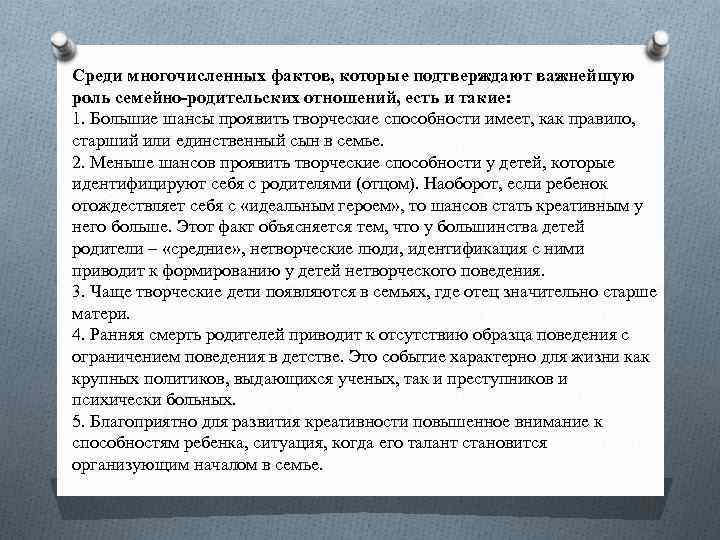 Среди многочисленных фактов, которые подтверждают важнейшую роль семейно-родительских отношений, есть и такие:
1. Большие шансы проявить творческие способности имеет, как правило, старший или единственный сын в семье.
2. Меньше шансов проявить творческие способности у детей, которые идентифицируют себя с родителями (отцом). Наоборот, если ребенок отождествляет себя с «идеальным героем», то шансов стать креативным у него больше. Этот факт объясняется тем, что у большинства детей родители – «средние», нетворческие люди, идентификация с ними приводит к формированию у детей нетворческого поведения.
3. Чаще творческие дети появляются в семьях, где отец значительно старше матери.
4. Ранняя смерть родителей приводит к отсутствию образца поведения с ограничением поведения в детстве. Это событие характерно для жизни как крупных политиков, выдающихся ученых, так и преступников и психически больных.
5. Благоприятно для развития креативности повышенное внимание к способностям ребенка, ситуация, когда его талант становится организующим началом в семье.